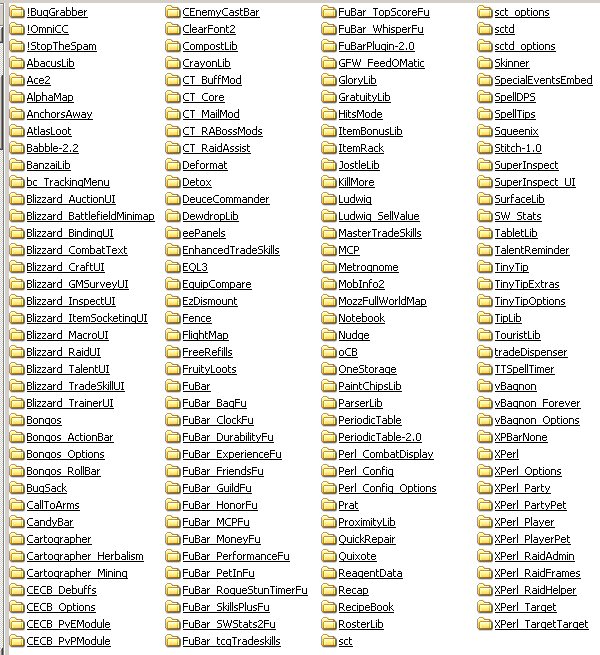 !BugGrabber
!OmniCC
!StopTheSpam
AbacusLib
Ace2
AlphaMap
AnchorsAway
AtlasLoot
Babble-2.2
BanzaiLib
bc_TrackingMenu
Blizzard_AuctionUI
Blizzard_BattlefieldMinimap
Blizzard_BindingUI
Blizzard_CombatText
Blizzard_CraftUI
Blizzard_GMSurveyUI
Blizzard_InspectUI
Blizzard_ItemSocketingUI
Blizzard_MacroUI
Blizzard_RaidUI
Blizzard_TalentUI
Blizzard_TradeSkillUI
Blizzard_TrainerUI
Bongos
Bongos_ActionBar
Bongos_Options
Bongos_RollBar
BugSack
CallToArms
CandyBar
Cartographer
Cartographer_Herbalism
Cartographer_Mining
CECB_Debuffs
CECB_Options
CECB_PvEModule
CECB_PvPModule

CEnemyCastBar
ClearFont2
CompostLib
CrayonLib
CT_BuffMod
CT_Core
CT_MailMod
CT_RABossMods
CT_RaidAssist
Deformat
Detox
DeuceCommander
DewdropLib
eePanels
EnhancedTradeSkills
EQL3
EquipCompare
EzDismount
Fence
FlightMap
FreeRefills
FruityLoots
FuBar
FuBar_BagFu
FuBar_ClockFu
FuBar_DurabilityFu
FuBar_ExperienceFu
FuBar_FriendsFu
FuBar_GuildFu
FuBar_HonorFu
FuBar_MCPFu
FuBar_MoneyFu
FuBar_PerformanceFu
FuBar_PetInFu
FuBar_RogueStunTimerFu
FuBar_SkillsPlusFu
FuBar_SWStats2Fu
FuBar_tcgTradeskills

FuBar_TopScoreFu
FuBar_WhisperFu
FuBarPlugin-2.0
GFW_FeedOMatic
GloryLib
GratuityLib
HitsMode
ItemBonusLib
ItemRack
JostleLib
KillMore
Ludwig
Ludwig_SellValue
MasterTradeSkills
MCP
Metrognome
MobInfo2
MozzFullWorldMap
Notebook
Nudge
oCB
OneStorage
PaintChipsLib
ParserLib
PeriodicTable
PeriodicTable-2.0
Perl_CombatDisplay
Perl_Config
Perl_Config_Options
Prat
ProximityLib
QuickRepair
Quixote
ReagentData
Recap
RecipeBook
RosterLib
sct

sct_options
sctd
sctd_options
Skinner
SpecialEventsEmbed
SpellDPS
SpellTips
Squeenix
Stitch-1.0
SuperInspect
SuperInspect_UI
SurfaceLib
SW_Stats
TabletLib
TalentReminder
TinyTip
TinyTipExtras
TinyTipOptions
TipLib
TouristLib
tradeDispenser
TTSpellTimer
vBagnon
vBagnon_Forever
vBagnon_Options
XPBarNone
XPerl
XPerl_Options
XPerl_Party
XPerl_PartyPet
XPerl_Player
XPerl_PlayerPet
XPerl_RaidAdmin
XPerl_RaidFrames
XPerl_RaidHelper
XPerl_Target
XPerl_TargetTarget